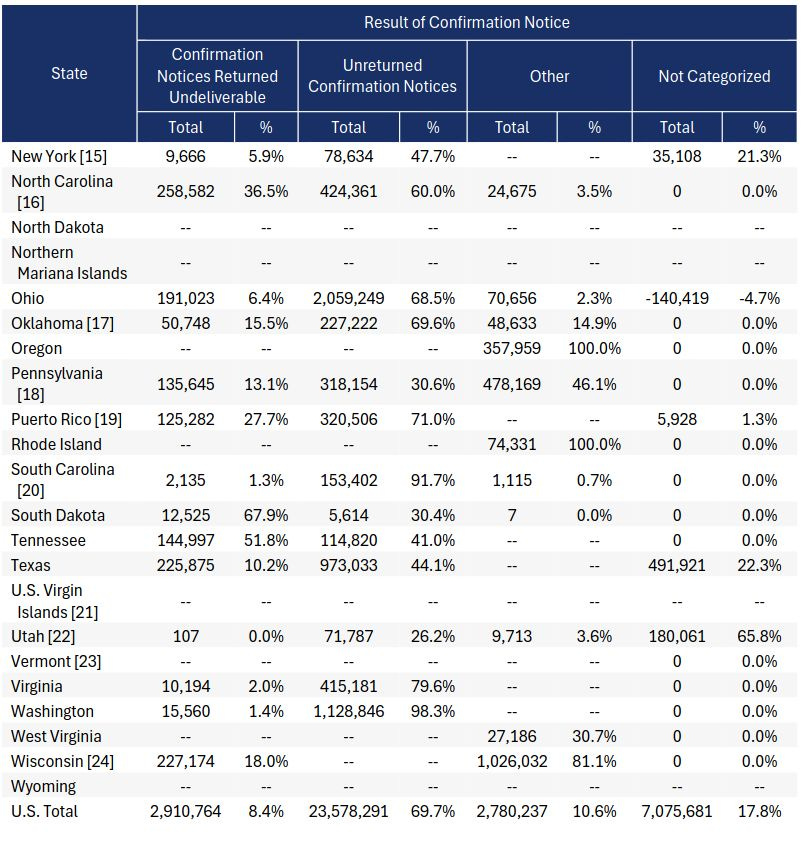 | State | Result of Confirmation Notice | | | | | | | |
|---|---|---|---|---|---|---|---|---|
| | Confirmation Notices Returned Undeliverable | | Unreturned Confirmation Notices | | Other | | Not Categorized | |
| | Total | % | Total | % | Total | % | Total | % |
| New York [15] | 9,666 | 5.9% | 78,634 | 47.7% | -- | -- | 35,108 | 21.3% |
| North Carolina [16] | 258,582 | 36.5% | 424,361 | 60.0% | 24,675 | 3.5% | 0 | 0.0% |
| North Dakota | -- | -- | -- | -- | -- | -- | -- | -- |
| Northern Mariana Islands | -- | -- | -- | -- | -- | -- | -- | -- |
| Ohio | 191,023 | 6.4% | 2,059,249 | 68.5% | 70,656 | 2.3% | -140,419 | -4.7% |
| Oklahoma [17] | 50,748 | 15.5% | 227,222 | 69.6% | 48,633 | 14.9% | 0 | 0.0% |
| Oregon | -- | -- | -- | -- | 357,959 | 100.0% | 0 | 0.0% |
| Pennsylvania [18] | 135,645 | 13.1% | 318,154 | 30.6% | 478,169 | 46.1% | 0 | 0.0% |
| Puerto Rico [19] | 125,282 | 27.7% | 320,506 | 71.0% | -- | -- | 5,928 | 1.3% |
| Rhode Island | -- | -- | -- | -- | 74,331 | 100.0% | 0 | 0.0% |
| South Carolina [20] | 2,135 | 1.3% | 153,402 | 91.7% | 1,115 | 0.7% | 0 | 0.0% |
| South Dakota | 12,525 | 67.9% | 5,614 | 30.4% | 7 | 0.0% | 0 | 0.0% |
| Tennessee | 144,997 | 51.8% | 114,820 | 41.0% | -- | -- | 0 | 0.0% |
| Texas | 225,875 | 10.2% | 973,033 | 44.1% | -- | -- | 491,921 | 22.3% |
| U.S. Virgin Islands [21] | -- | -- | -- | -- | -- | -- | -- | -- |
| Utah [22] | 107 | 0.0% | 71,787 | 26.2% | 9,713 | 3.6% | 180,061 | 65.8% |
| Vermont [23] | -- | -- | -- | -- | -- | -- | 0 | 0.0% |
| Virginia | 10,194 | 2.0% | 415,181 | 79.6% | -- | -- | 0 | 0.0% |
| Washington | 15,560 | 1.4% | 1,128,846 | 98.3% | -- | -- | 0 | 0.0% |
| West Virginia | -- | -- | -- | -- | 27,186 | 30.7% | 0 | 0.0% |
| Wisconsin [24] | 227,174 | 18.0% | -- | -- | 1,026,032 | 81.1% | 0 | 0.0% |
| Wyoming | -- | -- | -- | -- | -- | -- | -- | -- |
| U.S. Total | 2,910,764 | 8.4% | 23,578,291 | 69.7% | 2,780,237 | 10.6% | 7,075,681 | 17.8% |